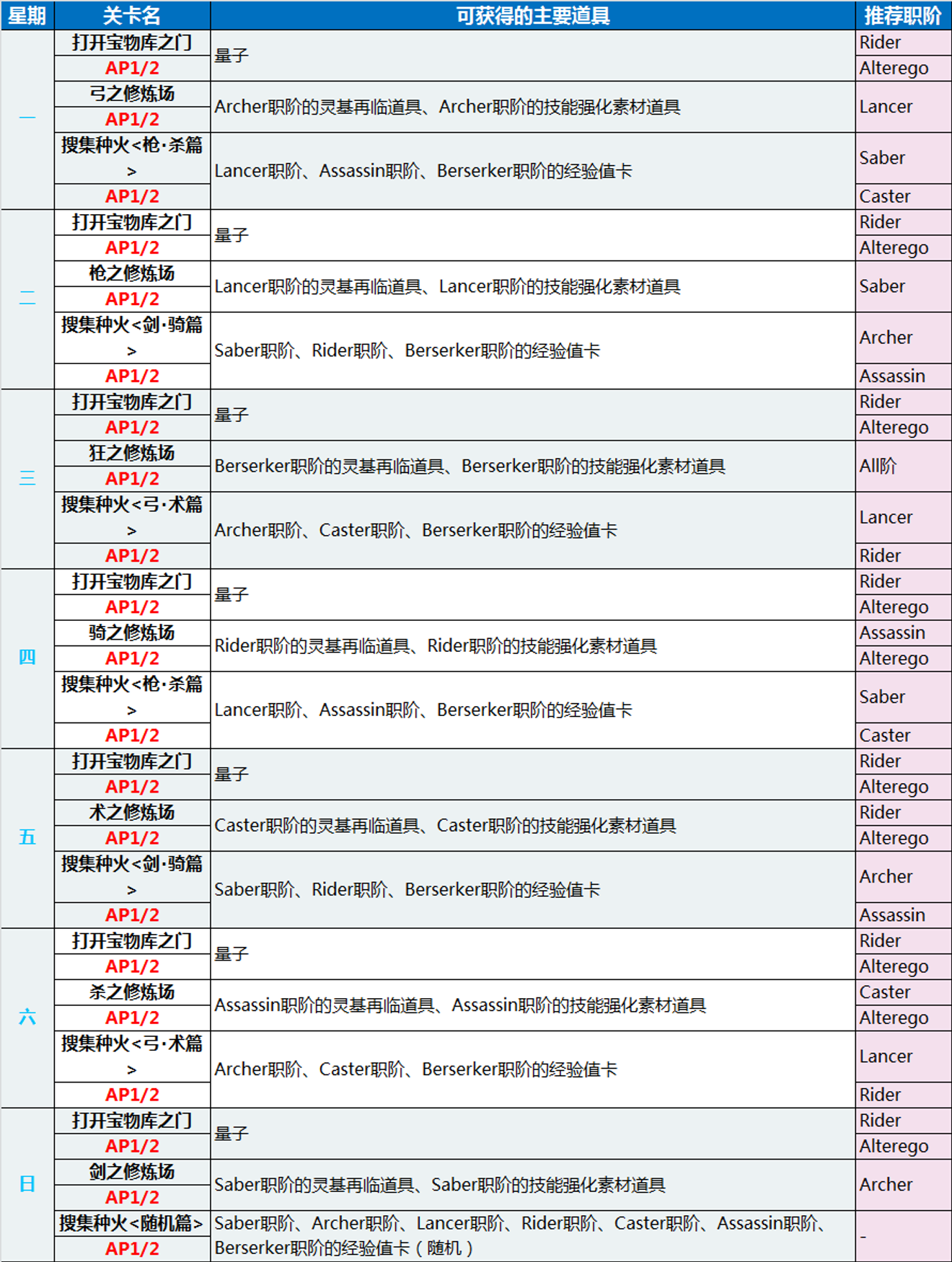 | 星期 | 关卡名 | 可获得的主要道具 | 推荐职阶 |
|---|---|---|---|
| 一 | 打开宝物库之门 AP1/2 | 量子 | Rider Alterego |
| | 弓之修炼场 AP1/2 | Archer职阶的灵基再临道具、Archer职阶的技能强化素材道具 | Lancer |
| | 搜集种火<枪·杀篇> AP1/2 | Lancer职阶、Assassin职阶、Berserker职阶的经验值卡 | Saber Caster |
| 二 | 打开宝物库之门 AP1/2 | 量子 | Rider Alterego |
| | 枪之修炼场 AP1/2 | Lancer职阶的灵基再临道具、Lancer职阶的技能强化素材道具 | Saber |
| | 搜集种火<剑·骑篇> AP1/2 | Saber职阶、Rider职阶、Berserker职阶的经验值卡 | Archer Assassin |
| 三 | 打开宝物库之门 AP1/2 | 量子 | Rider Alterego |
| | 狂之修炼场 AP1/2 | Berserker职阶的灵基再临道具、Berserker职阶的技能强化素材道具 | All阶 |
| | 搜集种火<弓·术篇> AP1/2 | Archer职阶、Caster职阶、Berserker职阶的经验值卡 | Lancer Rider |
| 四 | 打开宝物库之门 AP1/2 | 量子 | Rider Alterego |
| | 骑之修炼场 AP1/2 | Rider职阶的灵基再临道具、Rider职阶的技能强化素材道具 | Assassin Alterego |
| | 搜集种火<枪·杀篇> AP1/2 | Lancer职阶、Assassin职阶、Berserker职阶的经验值卡 | Saber Caster |
| 五 | 打开宝物库之门 AP1/2 | 量子 | Rider Alterego |
| | 术之修炼场 AP1/2 | Caster职阶的灵基再临道具、Caster职阶的技能强化素材道具 | Rider Alterego |
| | 搜集种火<剑·骑篇> AP1/2 | Saber职阶、Rider职阶、Berserker职阶的经验值卡 | Archer Assassin |
| 六 | 打开宝物库之门 AP1/2 | 量子 | Rider Alterego |
| | 杀之修炼场 AP1/2 | Assassin职阶的灵基再临道具、Assassin职阶的技能强化素材道具 | Caster Alterego |
| | 搜集种火<弓·术篇> AP1/2 | Archer职阶、Caster职阶、Berserker职阶的经验值卡 | Lancer Rider |
| 日 | 打开宝物库之门 AP1/2 | 量子 | Rider Alterego |
| | 剑之修炼场 AP1/2 | Saber职阶的灵基再临道具、Saber职阶的技能强化素材道具 | Archer |
| | 搜集种火<随机篇> AP1/2 | Saber职阶、Archer职阶、Lancer职阶、Rider职阶、Caster职阶、Assassin职阶、Berserker职阶的经验值卡（随机） | - |